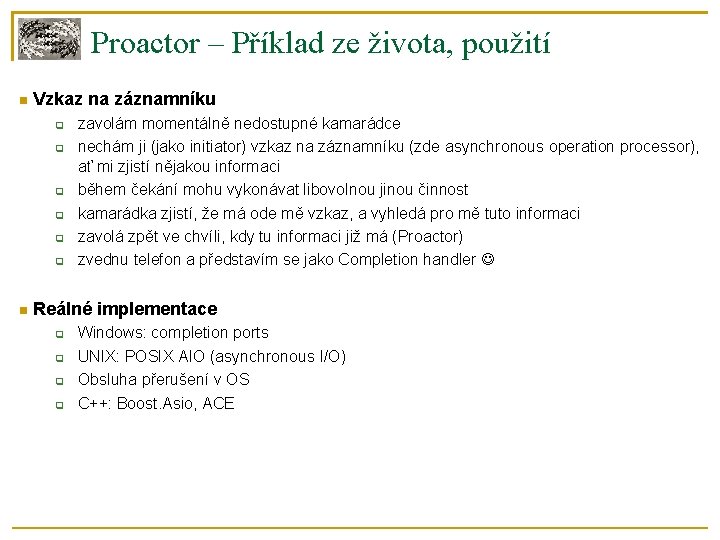 Proactor – Příklad ze života, použití

Vzkaz na záznamníku

zavolám momentálně nedostupné kamarádce

nechám ji (jako initiator) vzkaz na záznamníku (zde asynchronous operation processor), ať mi zjistí nějakou informaci

během čekání mohu vykonávat libovolnou jinou činnost

kamarádka zjistí, že má ode mě vzkaz, a vyhledá pro mě tuto informaci

zavolá zpět ve chvíli, kdy tu informaci již má (Proactor)

zvednu telefon a představím se jako Completion handler ☺

Reálné implementace

Windows: completion ports

UNIX: POSIX AIO (asynchronous I/O)

Obsluha přerušení v OS

C++: Boost.Asio, ACE